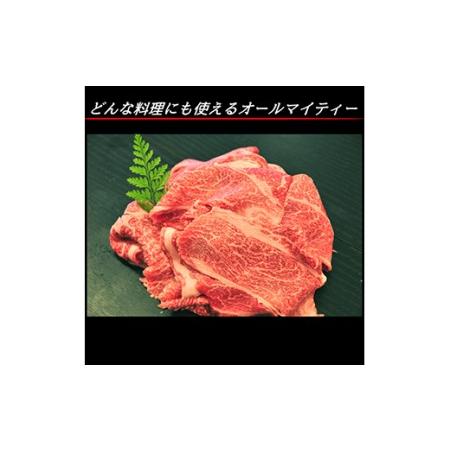 どんな料理にも使えるオールマイティー